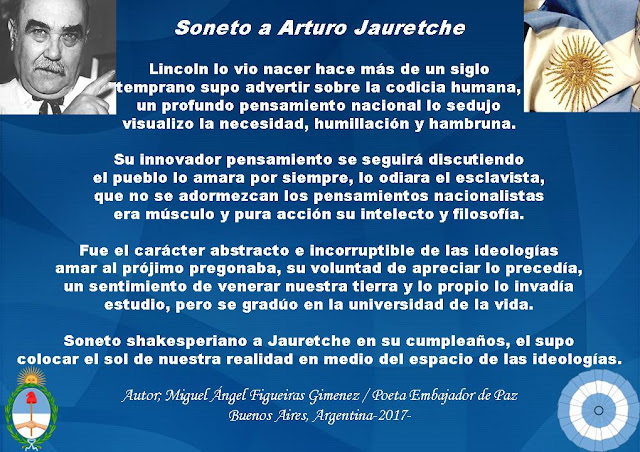 Soneto a Arturo Jauretche

Lincoln lo vio nacer hace más de un siglo
temprano supo advertir sobre la codicia humana,
un profundo pensamiento nacional lo sedujo
visualizo la necesidad, humillación y hambruna.

Su innovador pensamiento se seguirá discutiendo
el pueblo lo amara por siempre, lo odiara el esclavista,
que no se adormezcan los pensamientos nacionalistas
era músculo y pura acción su intelecto y filosofía.

Fue el carácter abstracto e incorruptible de las ideologías
amar al prójimo pregonaba, su voluntad de apreciar lo precedía,
un sentimiento de venerar nuestra tierra y lo propio lo invadía
estudio, pero se gradúo en la universidad de la vida.

Soneto shakesperiano a Jauretche en su cumpleaños, el supo
colocar el sol de nuestra realidad en medio del espacio de las ideologías.

Autor; Miguel Ángel Figueiras Gimenez / Poeta Embajador de Paz
Buenos Aires, Argentina-2017-